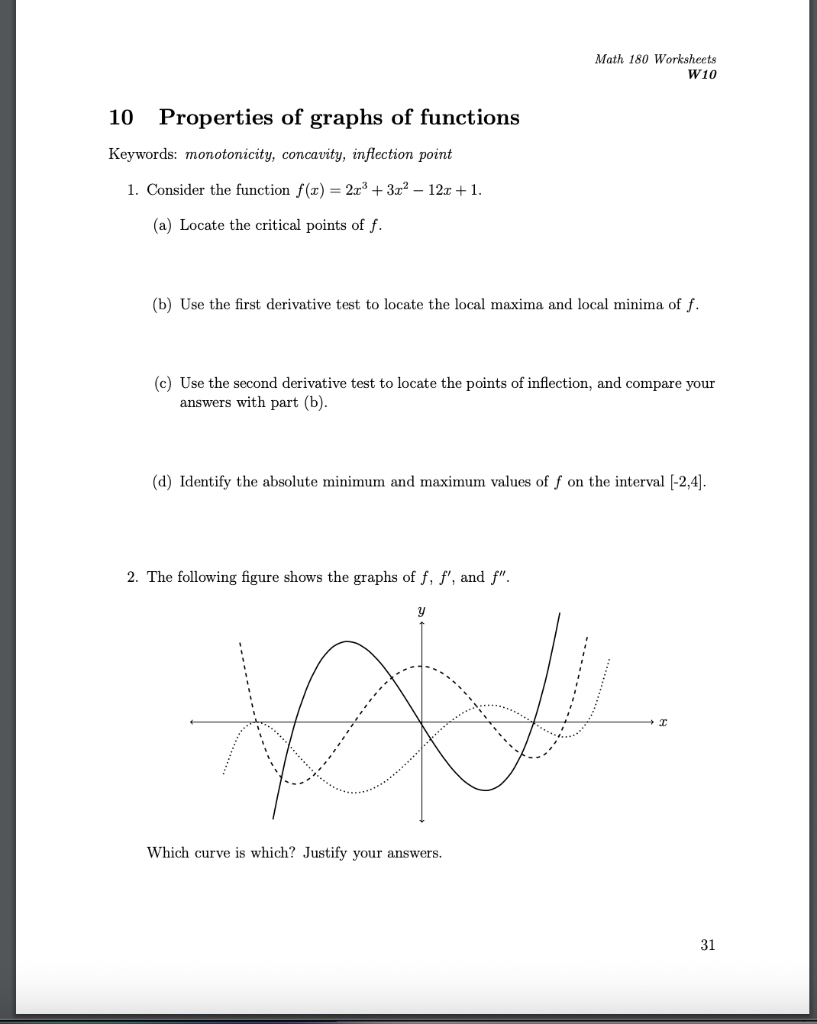 Math 180 Worksheets
W10

10 Properties of graphs of functions

Keywords: monotonicity, concavity, inflection point

1. Consider the function $f(x) = 2x^3 + 3x^2 - 12x + 1$.

(a) Locate the critical points of $f$.

(b) Use the first derivative test to locate the local maxima and local minima of $f$.

(c) Use the second derivative test to locate the points of inflection, and compare your answers with part (b).

(d) Identify the absolute minimum and maximum values of $f$ on the interval [-2,4].

2. The following figure shows the graphs of $f$, $f'$, and $f''$.

$y$

$x$

Which curve is which? Justify your answers.

31